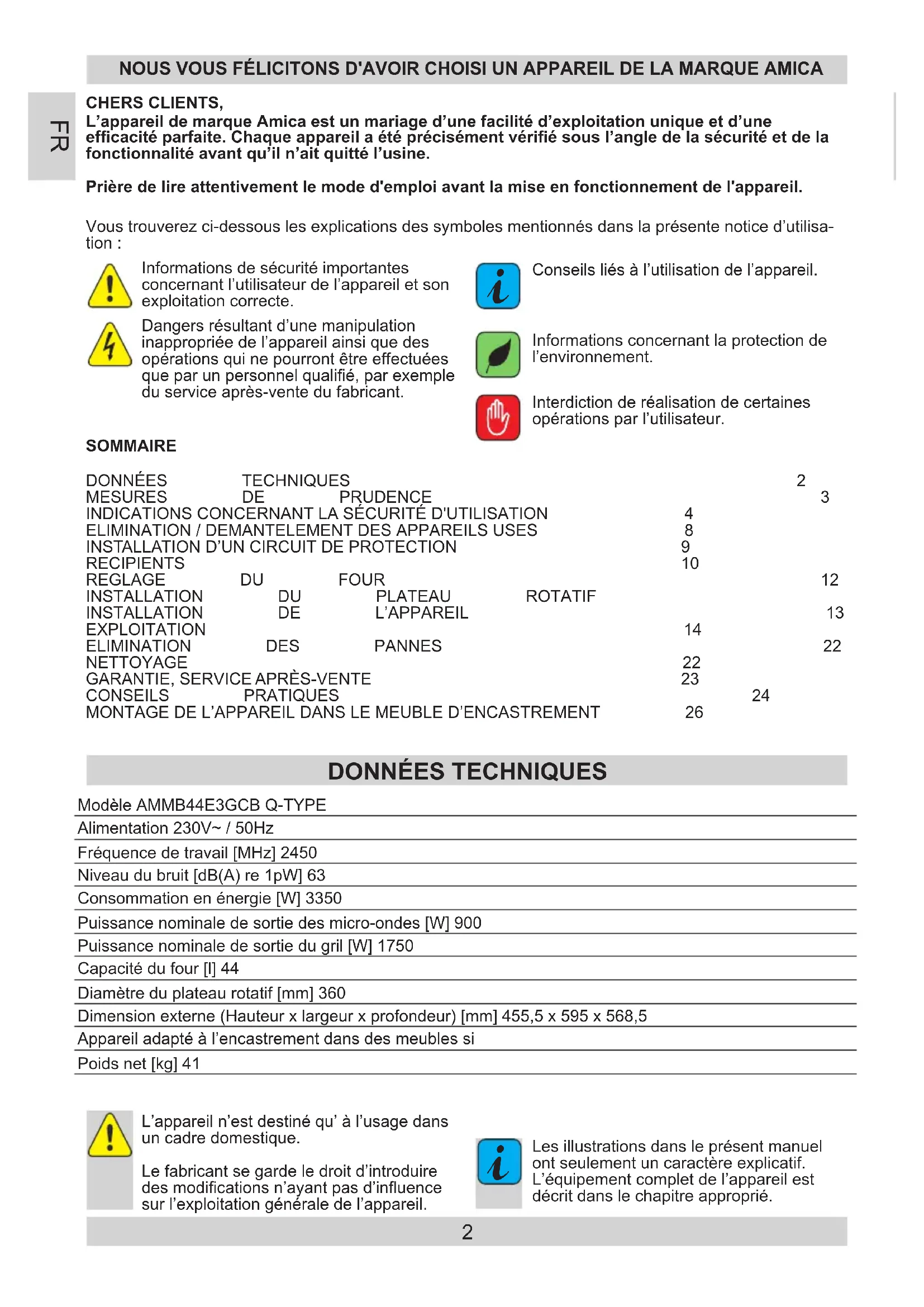 NOUS VOUS FÉLICITONS D'AVOIR CHOISI UN APPAREIL DE LA MARQUE AMICA

FR

CHERS CLIENTS,
L'appareil de marque Amica est un mariage d'une facilité d'exploitation unique et d'une efficacité parfaite. Chaque appareil a été précisément vérifié sous l'angle de la sécurité et de la fonctionnalité avant qu'il n'ait quitté l'usine.

Prière de lire attentivement le mode d'emploi avant la mise en fonctionnement de l'appareil.

Vous trouverez ci-dessous les explications des symboles mentionnés dans la présente notice d'utilisation :

Informations de sécurité importantes concernant l'utilisateur de l'appareil et son exploitation correcte.

Dangers résultant d'une manipulation inappropriée de l'appareil ainsi que des opérations qui ne pourront être effectuées que par un personnel qualifié, par exemple du service après-vente du fabricant.

Conseils liés à l'utilisation de l'appareil.

Informations concernant la protection de l'environnement.

Interdiction de réalisation de certaines opérations par l'utilisateur.

SOMMAIRE

DONNÉES TECHNIQUES 2
MESURES DE PRUDENCE 3
INDICATIONS CONCERNANT LA SÉCURITÉ D'UTILISATION 4
ELIMINATION / DEMANTELEMENT DES APPAREILS USES 8
INSTALLATION D'UN CIRCUIT DE PROTECTION 9
RECIPIENTS 10
REGLAGE DU FOUR 12
INSTALLATION DU PLATEAU ROTATIF
INSTALLATION DE L'APPAREIL 13
EXPLOITATION 14
ELIMINATION DES PANNES 22
NETTOYAGE 22
GARANTIE, SERVICE APRÈS-VENTE 23
CONSEILS PRATIQUES 24
MONTAGE DE L'APPAREIL DANS LE MEUBLE D'ENCASTREMENT 26

DONNÉES TECHNIQUES

Modèle AMMB44E3GCB Q-TYPE
Alimentation 230V~ / 50Hz
Fréquence de travail [MHz] 2450
Niveau du bruit [dB(A) re 1pW] 63
Consommation en énergie [W] 3350
Puissance nominale de sortie des micro-ondes [W] 900
Puissance nominale de sortie du gril [W] 1750
Capacité du four [l] 44
Diamètre du plateau rotatif [mm] 360
Dimension externe (Hauteur x largeur x profondeur) [mm] 455,5 x 595 x 568,5
Appareil adapté à l'encastrement dans des meubles si
Poids net [kg] 41

L'appareil n'est destiné qu' à l'usage dans un cadre domestique.

Le fabricant se garde le droit d'introduire des modifications n'ayant pas d'influence sur l'exploitation générale de l'appareil.

Les illustrations dans le présent manuel ont seulement un caractère explicatif. L'équipement complet de l'appareil est décrit dans le chapitre approprié.

2